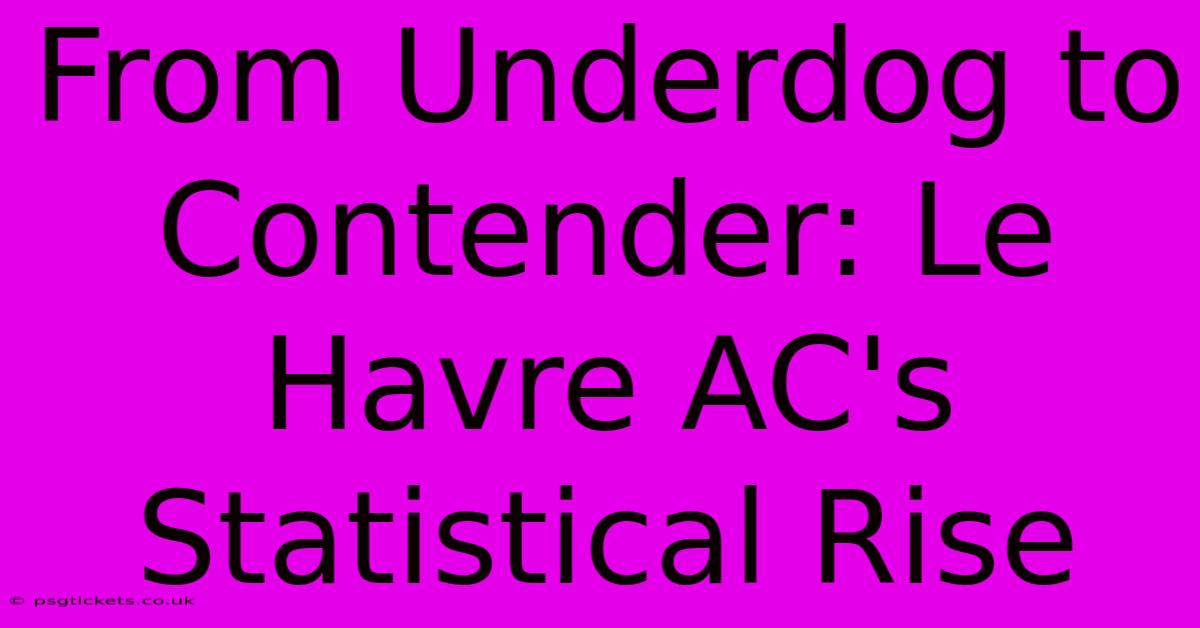 From Underdog to Contender: Le Havre AC's Statistical Rise

© psgtickets.co.uk